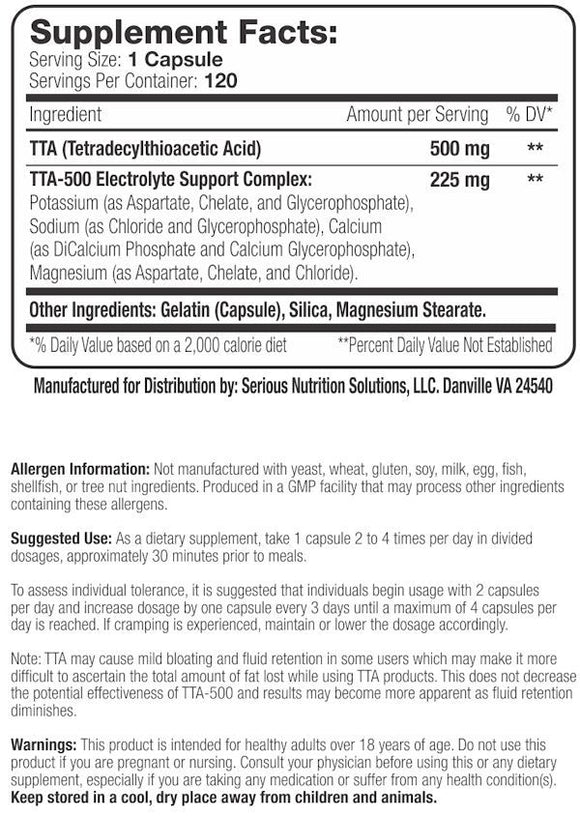 Supplement Facts:
Serving Size: 1 Capsule
Servings Per Container: 120

| Ingredient | Amount per Serving | % DV* |
|---|---|---|
| TTA (Tetradecylthioacetic Acid) | 500 mg | ** |
| TTA-500 Electrolyte Support Complex: Potassium (as Aspartate, Chelate, and Glycerophosphate), Sodium (as Chloride and Glycerophosphate), Calcium (as DiCalcium Phosphate and Calcium Glycerophosphate), Magnesium (as Aspartate, Chelate, and Chloride). | 225 mg | ** |

Other Ingredients: Gelatin (Capsule), Silica, Magnesium Stearate.

*% Daily Value based on a 2,000 calorie diet **Percent Daily Value Not Established

Manufactured for Distribution by: Serious Nutrition Solutions, LLC. Danville VA 24540

Allergen Information: Not manufactured with yeast, wheat, gluten, soy, milk, egg, fish, shellfish, or tree nut ingredients. Produced in a GMP facility that may process other ingredients containing these allergens.

Suggested Use: As a dietary supplement, take 1 capsule 2 to 4 times per day in divided dosages, approximately 30 minutes prior to meals.

To assess individual tolerance, it is suggested that individuals begin usage with 2 capsules per day and increase dosage by one capsule every 3 days until a maximum of 4 capsules per day is reached. If cramping is experienced, maintain or lower the dosage accordingly.

Note: TTA may cause mild bloating and fluid retention in some users which may make it more difficult to ascertain the total amount of fat lost while using TTA products. This does not decrease the potential effectiveness of TTA-500 and results may become more apparent as fluid retention diminishes.

Warnings: This product is intended for healthy adults over 18 years of age. Do not use this product if you are pregnant or nursing. Consult your physician before using this or any dietary supplement, especially if you are taking any medication or suffer from any health condition(s).
Keep stored in a cool, dry place away from children and animals.